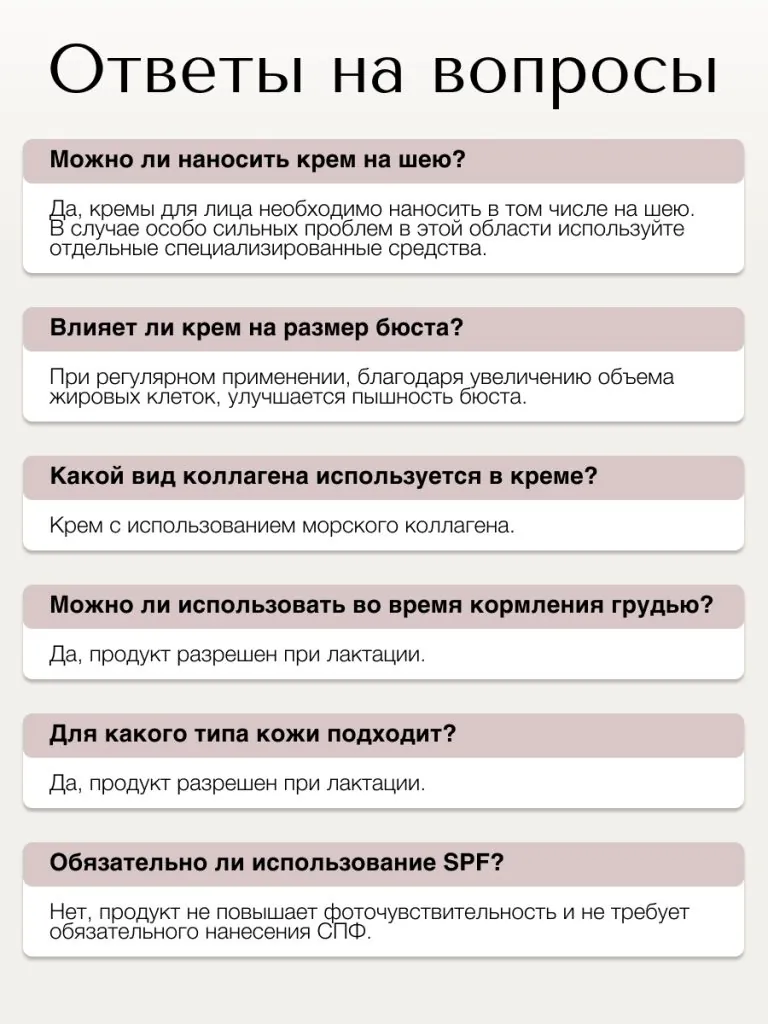 Ответы на вопросы

Можно ли наносить крем на шею?

Да, кремы для лица необходимо наносить в том числе на шею. В случае особо сильных проблем в этой области используйте отдельные специализированные средства.

Влияет ли крем на размер бюста?

При регулярном применении, благодаря увеличению объема жировых клеток, улучшается пышность бюста.

Какой вид коллагена используется в креме?

Крем с использованием морского коллагена.

Можно ли использовать во время кормления грудью?

Да, продукт разрешен при лактации.

Для какого типа кожи подходит?

Да, продукт разрешен при лактации.

Обязательно ли использование SPF?

Нет, продукт не повышает фоточувствительность и не требует обязательного нанесения СПФ.